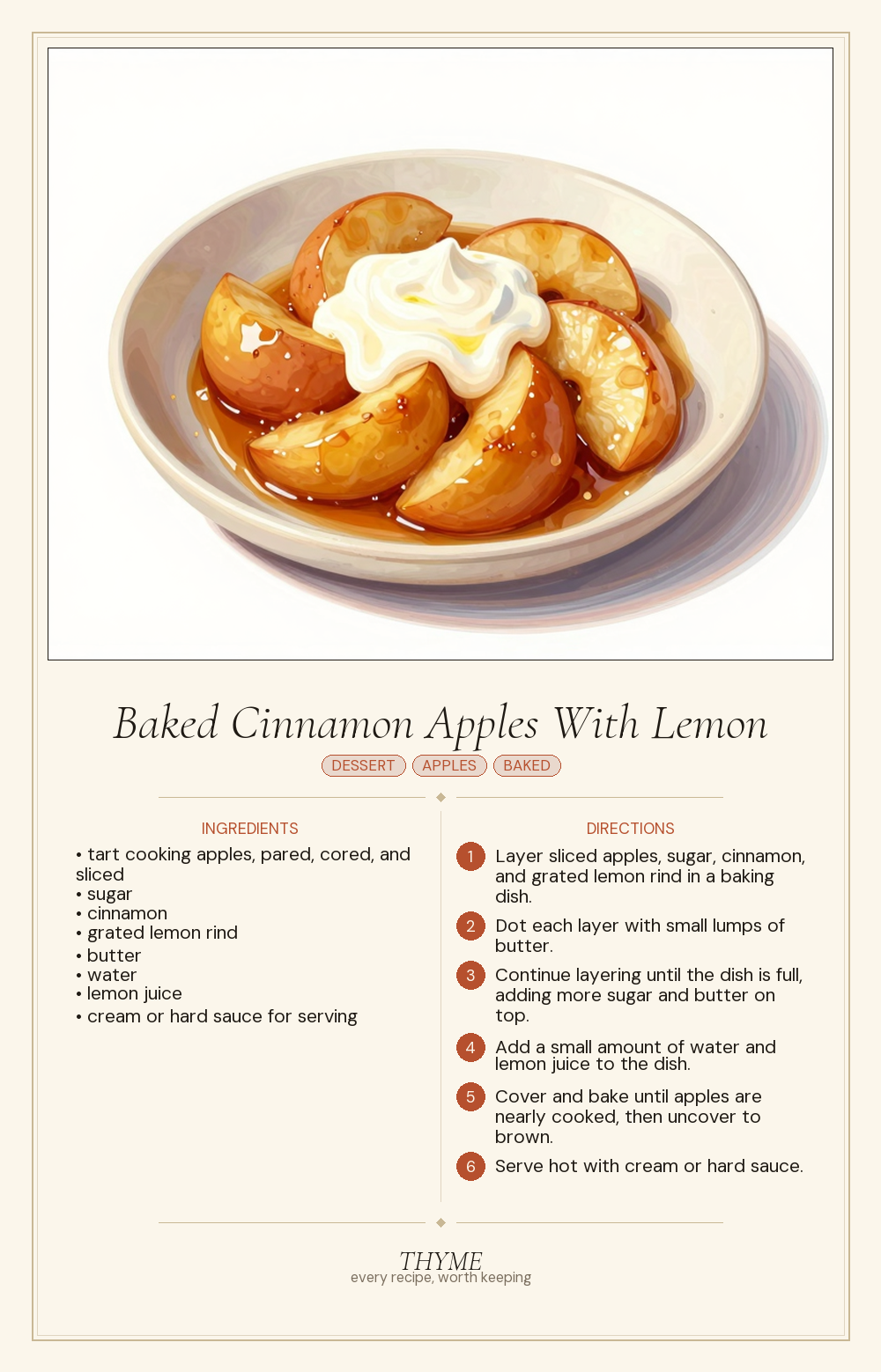 Baked Cinnamon Apples With Lemon

DESSERT APPLES BAKED

INGREDIENTS

• tart cooking apples, pared, cored, and sliced
• sugar
• cinnamon
• grated lemon rind
• butter
• water
• lemon juice
• cream or hard sauce for serving

DIRECTIONS

1 Layer sliced apples, sugar, cinnamon, and grated lemon rind in a baking dish.

2 Dot each layer with small lumps of butter.

3 Continue layering until the dish is full, adding more sugar and butter on top.

4 Add a small amount of water and lemon juice to the dish.

5 Cover and bake until apples are nearly cooked, then uncover to brown.

6 Serve hot with cream or hard sauce.

THYME
every recipe, worth keeping